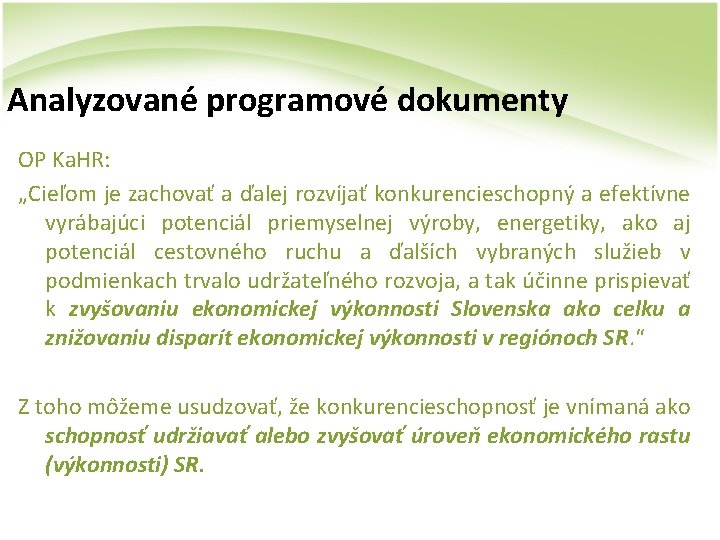 Analyzované programové dokumenty

OP KaHR:

„Cieľom je zachovať a ďalej rozvíjať konkurencieschopný a efektívne vyrábajúci potenciál priemyselnej výroby, energetiky, ako aj potenciál cestovného ruchu a ďalších vybraných služieb v podmienkach trvalo udržateľného rozvoja, a tak účinne prispievať k zvyšovaniu ekonomickej výkonnosti Slovenska ako celku a znižovaniu disparít ekonomickej výkonnosti v regiónoch SR."

Z toho môžeme usudzovať, že konkurencieschopnosť je vnímaná ako schopnosť udržiavať alebo zvyšovať úroveň ekonomického rastu (výkonnosti) SR.